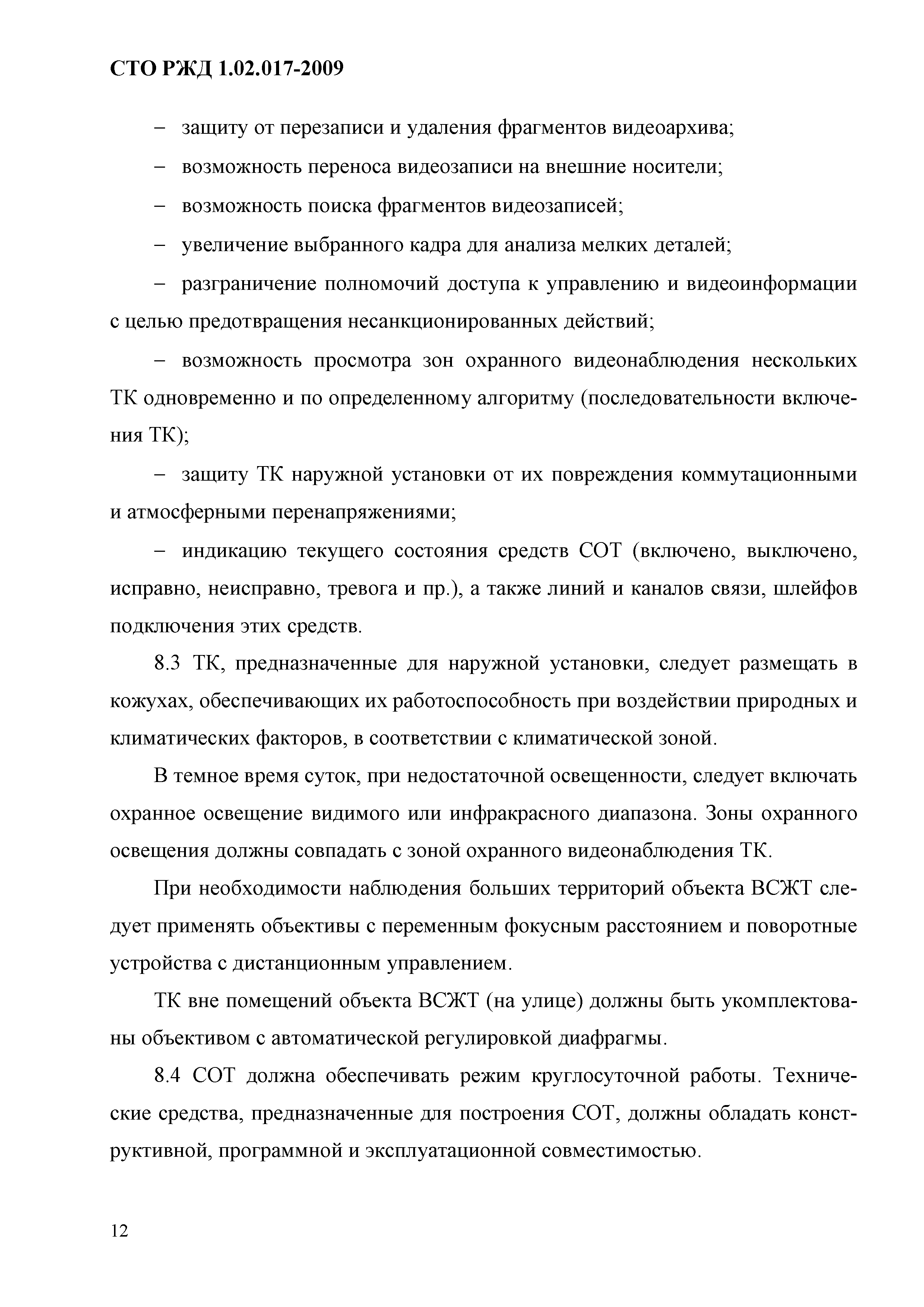 СТО РЖД 1.02.017-2009

– защиту от перезаписи и удаления фрагментов видеоархива;

– возможность переноса видеозаписи на внешние носители;

– возможность поиска фрагментов видеозаписей;

– увеличение выбранного кадра для анализа мелких деталей;

– разграничение полномочий доступа к управлению и видеоинформации с целью предотвращения несанкционированных действий;

– возможность просмотра зон охранного видеонаблюдения нескольких ТК одновременно и по определенному алгоритму (последовательности включения ТК);

– защиту ТК наружной установки от их повреждения коммутационными и атмосферными перенапряжениями;

– индикацию текущего состояния средств СОТ (включено, выключено, исправно, неисправно, тревога и пр.), а также линий и каналов связи, шлейфов подключения этих средств.

8.3 ТК, предназначенные для наружной установки, следует размещать в кожухах, обеспечивающих их работоспособность при воздействии природных и климатических факторов, в соответствии с климатической зоной.

В темное время суток, при недостаточной освещенности, следует включать охранное освещение видимого или инфракрасного диапазона. Зоны охранного освещения должны совпадать с зоной охранного видеонаблюдения ТК.

При необходимости наблюдения больших территорий объекта ВСЖТ следует применять объективы с переменным фокусным расстоянием и поворотные устройства с дистанционным управлением.

ТК вне помещений объекта ВСЖТ (на улице) должны быть укомплектованы объективом с автоматической регулировкой диафрагмы.

8.4 СОТ должна обеспечивать режим круглосуточной работы. Технические средства, предназначенные для построения СОТ, должны обладать конструктивной, программной и эксплуатационной совместимостью.

12